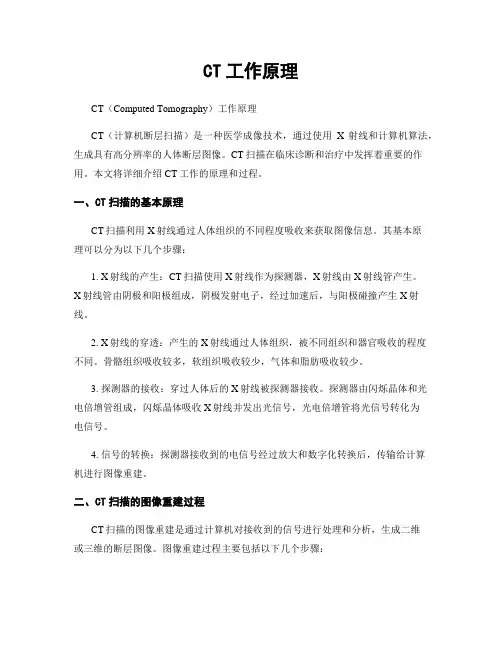 CT 工作原理

CT（Computed Tomography）工作原理

CT（计算机断层扫描）是一种医学成像技术，通过使用 X 射线和计算机算法，生成具有高分辨率的人体断层图像。CT 扫描在临床诊断和治疗中发挥着重要的作用。本文将详细介绍 CT 工作的原理和过程。

一、CT 扫描的基本原理

CT 扫描利用 X 射线通过人体组织的不同程度吸收来获取图像信息。其基本原理可以分为以下几个步骤：

1. X 射线的产生：CT 扫描使用 X 射线作为探测器，X 射线由 X 射线管产生。X 射线管由阴极和阳极组成，阴极发射电子，经过加速后，与阳极碰撞产生 X 射线。

2. X 射线的穿透：产生的 X 射线通过人体组织，被不同组织和器官吸收的程度不同。骨骼组织吸收较多，软组织吸收较少，气体和脂肪吸收较少。

3. 探测器的接收：穿过人体后的 X 射线被探测器接收。探测器由闪烁晶体和光电倍增管组成，闪烁晶体吸收 X 射线并发出光信号，光电倍增管将光信号转化为电信号。

4. 信号的转换：探测器接收到的电信号经过放大和数字化转换后，传输给计算机进行图像重建。

二、CT 扫描的图像重建过程

CT 扫描的图像重建是通过计算机对接收到的信号进行处理和分析，生成二维或三维的断层图像。图像重建过程主要包括以下几个步骤：